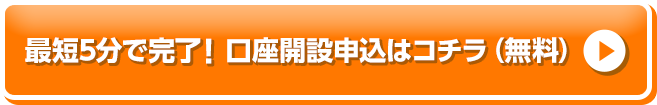 最短5分で完了！口座開設申込はコチラ（無料）